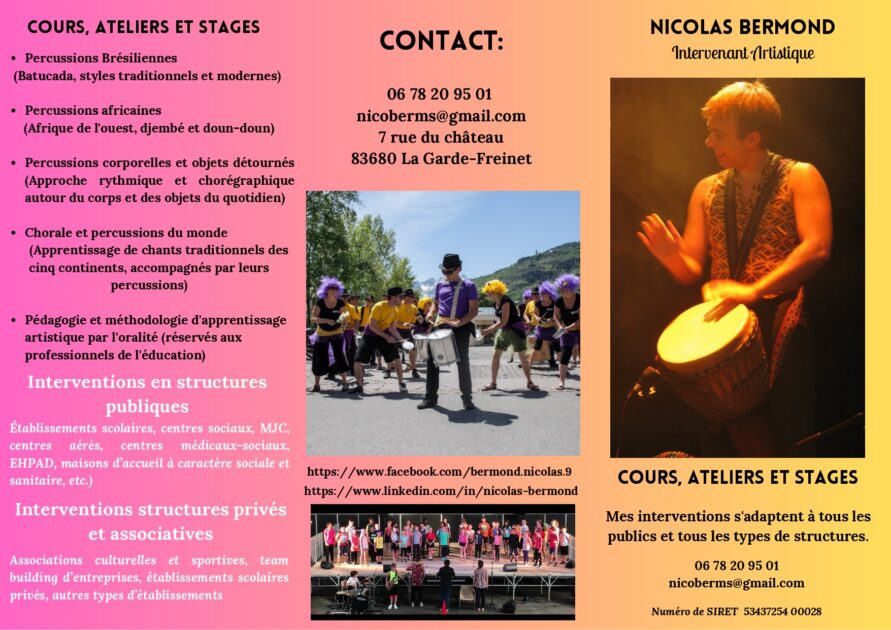 COURS, ATELIERS ET STAGES

• Percussions Brésiliennes (Batucada, styles traditionnels et modernes)

• Percussions africaines (Afrique de l'ouest, djembé et doun-doun)

• Percussions corporelles et objets détournés (Approche rythmique et chorégraphique autour du corps et des objets du quotidien)

• Chorale et percussions du monde (Apprentissage de chants traditionnels des cinq continents, accompagnés par leurs percussions)

• Pédagogie et méthodologie d'apprentissage artistique par l'oralité (réservés aux professionnels de l'éducation)

Interventions en structures publiques

Établissements scolaires, centres sociaux, MJC, centres aérés, centres médicaux-sociaux, EHPAD, maisons d'accueil à caractère sociale et sanitaire, etc.)

Interventions structures privés et associatives

Associations culturelles et sportives, team building d'entreprises, établissements scolaires privés, autres types d'établissements

CONTACT:

06 78 20 95 01
nicoberms@gmail.com
7 rue du château
83680 La Garde-Freinet

https://www.facebook.com/bermond.nicolas.9
https://www.linkedin.com/in/nicolas-bermond

NICOLAS BERMOND

Intervenant Artistique

COURS, ATELIERS ET STAGES

Mes interventions s'adaptent à tous les publics et tous les types de structures.

06 78 20 95 01
nicoberms@gmail.com

Numéro de SIRET 53437254 00028